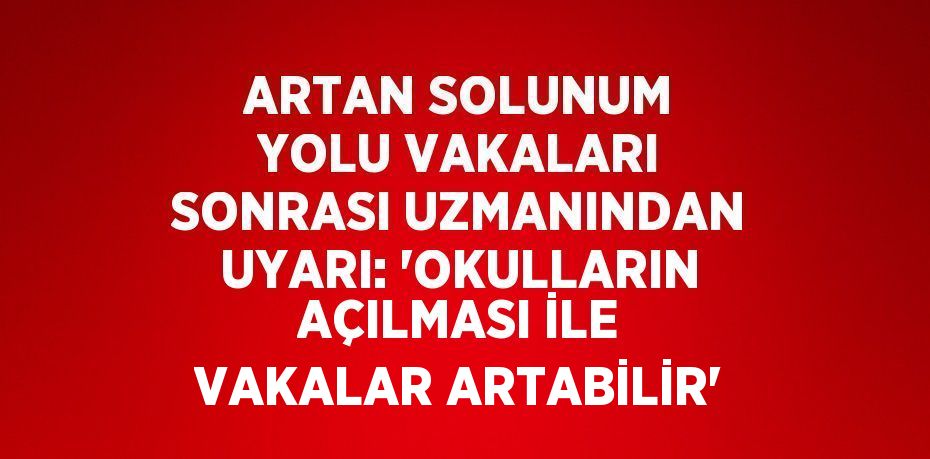 ARTAN SOLUNUM YOLU VAKALARI SONRASI UZMANINDAN UYARI: 'OKULLARIN AÇILMASI İLE VAKALAR ARTABİLİR'